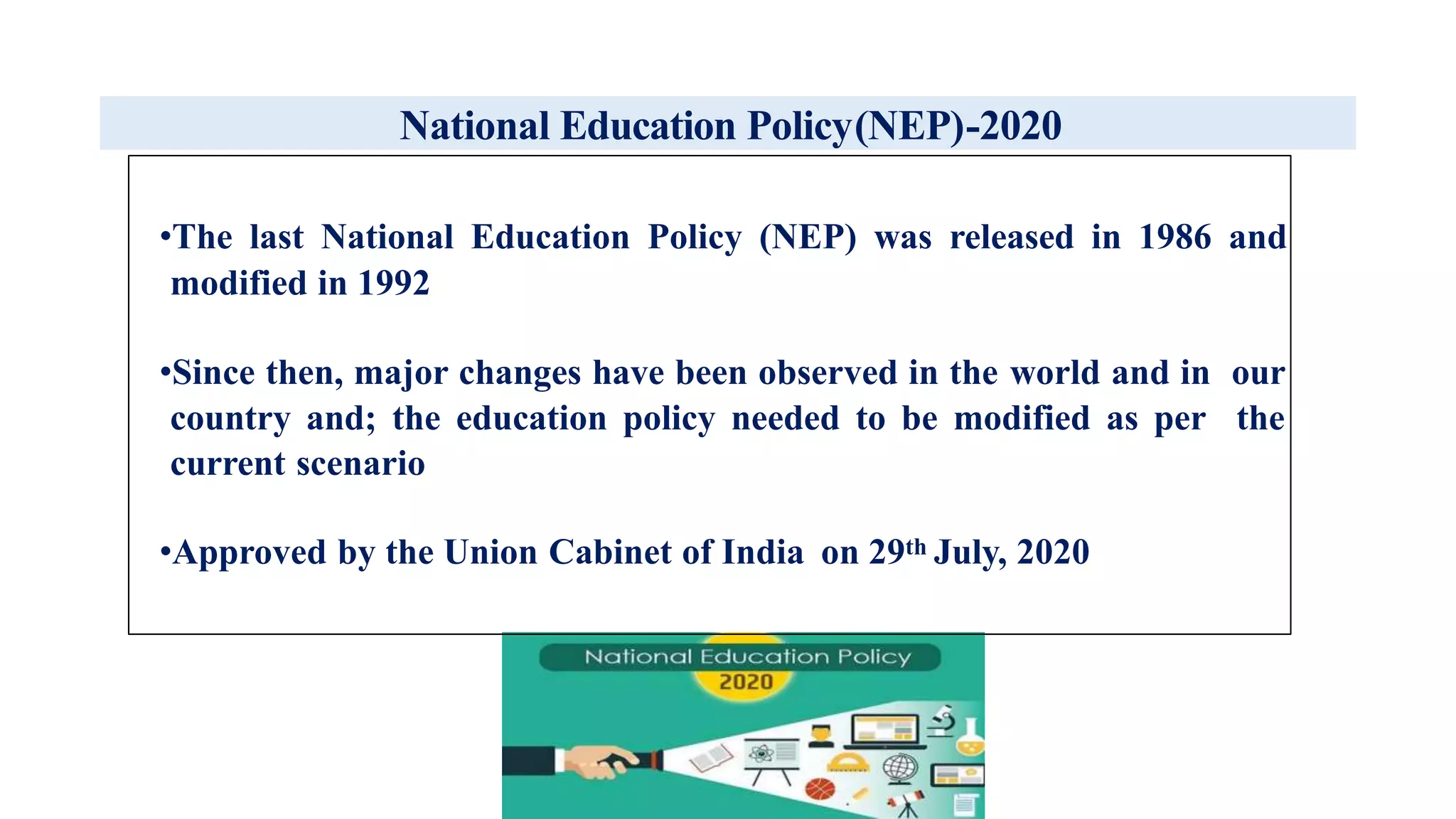 National Education Policy(NEP)-2020

• The last National Education Policy (NEP) was released in 1986 and modified in 1992

• Since then, major changes have been observed in the world and in our country and; the education policy needed to be modified as per the current scenario

• Approved by the Union Cabinet of India on 29th July, 2020

National Education Policy
2020